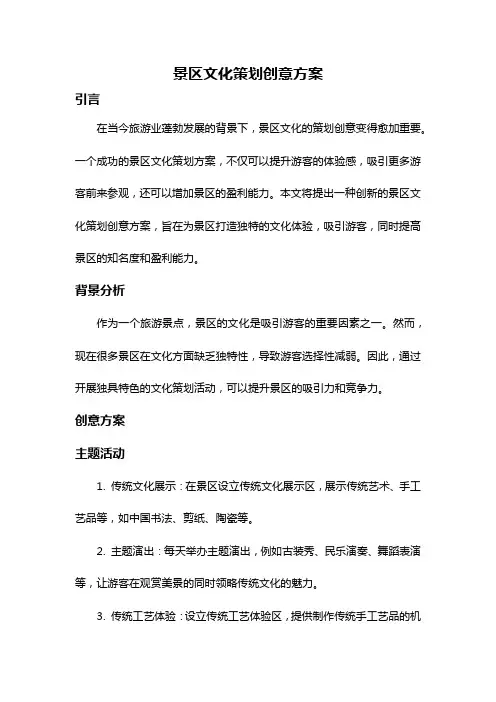 景区文化策划创意方案

引言

在当今旅游业蓬勃发展的背景下，景区文化的策划创意变得愈加重要。一个成功的景区文化策划方案，不仅可以提升游客的体验感，吸引更多游客前来参观，还可以增加景区的盈利能力。本文将提出一种创新的景区文化策划创意方案，旨在为景区打造独特的文化体验，吸引游客，同时提高景区的知名度和盈利能力。

背景分析

作为一个旅游景点，景区的文化是吸引游客的重要因素之一。然而，现在很多景区在文化方面缺乏独特性，导致游客选择性减弱。因此，通过开展独具特色的文化策划活动，可以提升景区的吸引力和竞争力。

创意方案

主题活动

1. 传统文化展示：在景区设立传统文化展示区，展示传统艺术、手工艺品等，如中国书法、剪纸、陶瓷等。

2. 主题演出：每天举办主题演出，例如古装秀、民乐演奏、舞蹈表演等，让游客在观赏美景的同时领略传统文化的魅力。

3. 传统工艺体验：设立传统工艺体验区，提供制作传统手工艺品的机